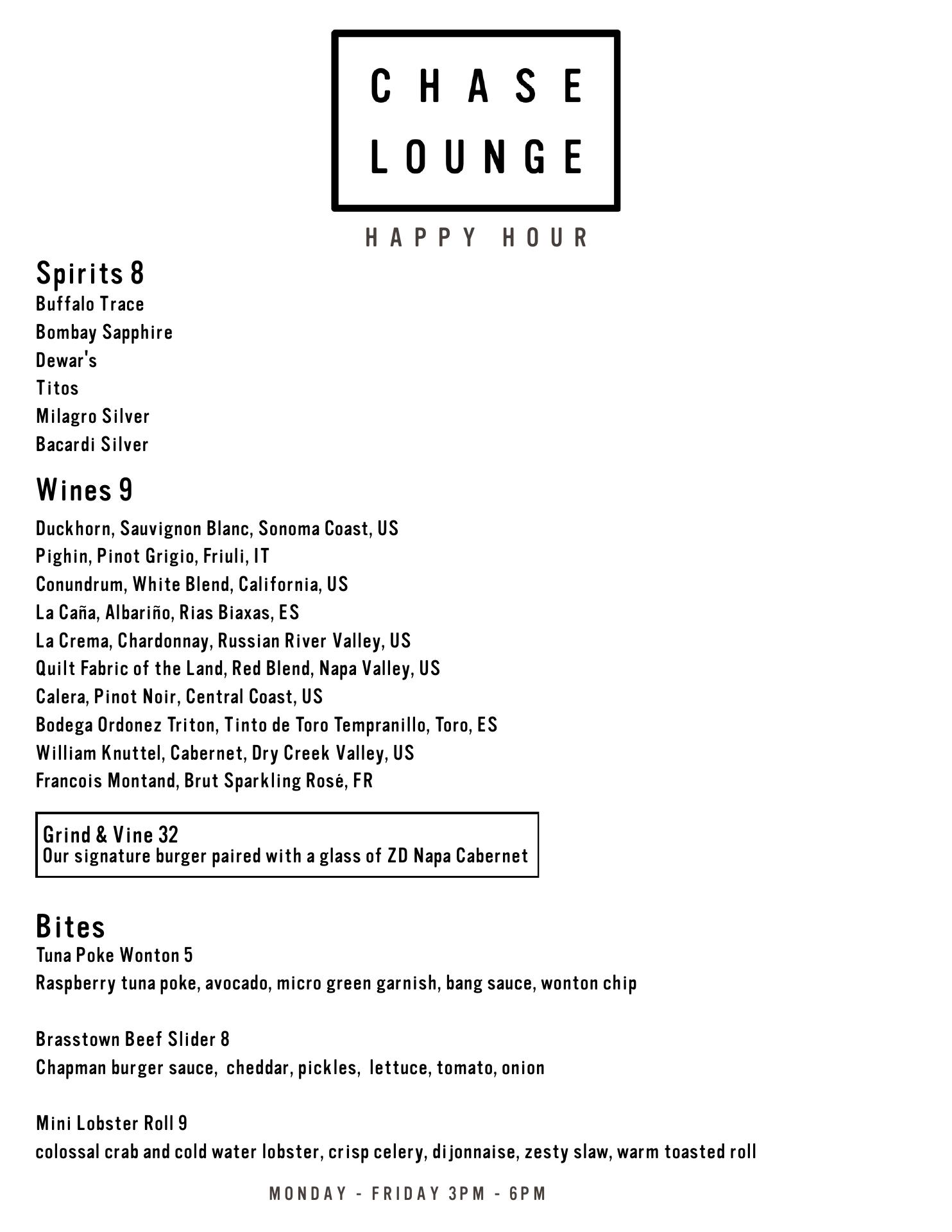 CHASE
LOUNGE

HAPPY HOUR

Spirits 8
Buffalo Trace
Bombay Sapphire
Dewar's
Titos
Milagro Silver
Bacardi Silver

Wines 9
Duckhorn, Sauvignon Blanc, Sonoma Coast, US
Pighin, Pinot Grigio, Friuli, IT
Conundrum, White Blend, California, US
La Caña, Albariño, Rias Biaxas, ES
La Crema, Chardonnay, Russian River Valley, US
Quilt Fabric of the Land, Red Blend, Napa Valley, US
Calera, Pinot Noir, Central Coast, US
Bodega Ordonez Triton, Tinto de Toro Tempranillo, Toro, ES
William Knuttel, Cabernet, Dry Creek Valley, US
Francois Montand, Brut Sparkling Rosé, FR

Grind & Vine 32
Our signature burger paired with a glass of ZD Napa Cabernet

Bites
Tuna Poke Wonton 5
Raspberry tuna poke, avocado, micro green garnish, bang sauce, wonton chip

Brasstown Beef Slider 8
Chapman burger sauce, cheddar, pickles, lettuce, tomato, onion

Mini Lobster Roll 9
colossal crab and cold water lobster, crisp celery, dijonnaise, zesty slaw, warm toasted roll

MONDAY - FRIDAY 3PM - 6PM